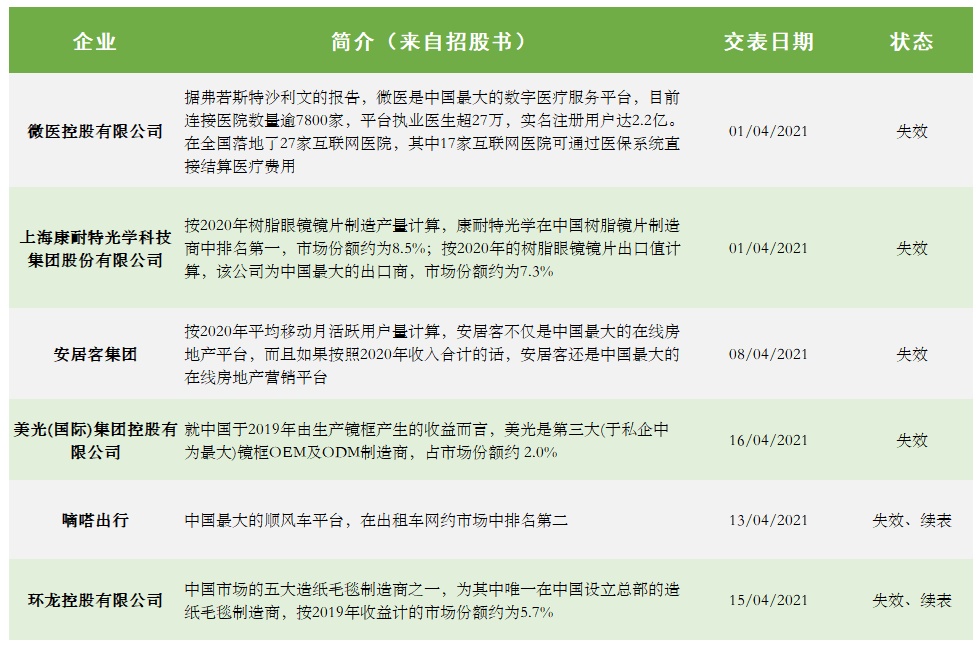 | 企业 | 简介（来自招股书） | 交表日期 | 状态 |
|---|---|---|---|
| 微医控股有限公司 | 据弗若斯特沙利文的报告，微医是中国最大的数字医疗服务平台，目前连接医院数量逾7800家，平台执业医生超27万，实名注册用户达2.2亿。在全国落地了27家互联网医院，其中17家互联网医院可通过医保系统直接结算医疗费用 | 01/04/2021 | 失效 |
| 上海康耐特光学科技集团股份有限公司 | 按2020年树脂眼镜镜片制造产量计算，康耐特光学在中国树脂镜片制造商中排名第一，市场份额约为8.5%；按2020年的树脂眼镜镜片出口值计算，该公司为中国最大的出口商，市场份额约为7.3% | 01/04/2021 | 失效 |
| 安居客集团 | 按2020年平均移动月活跃用户量计算，安居客不仅是中国最大的在线房地产平台，而且如果按照2020年收入合计的话，安居客还是中国最大的在线房地产营销平台 | 08/04/2021 | 失效 |
| 美光(国际)集团控股有限公司 | 就中国于2019年由生产镜框产生的收益而言，美光是第三大(于私企中为最大)镜框OEM及ODM制造商，占市场份额约2.0% | 16/04/2021 | 失效 |
| 嘀嗒出行 | 中国最大的顺风车平台，在出租车网约市场中排名第二 | 13/04/2021 | 失效、续表 |
| 环龙控股有限公司 | 中国市场的五大造纸毛毯制造商之一，为其中唯一在中国设立总部的造纸毛毯制造商，按2019年收益计的市场份额约为5.7% | 15/04/2021 | 失效、续表 |